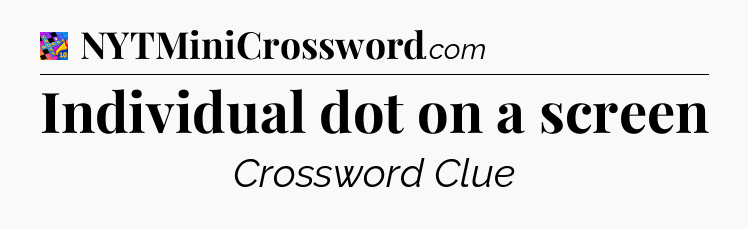 NYTMiniCrossword.com

Individual dot on a screen

Crossword Clue